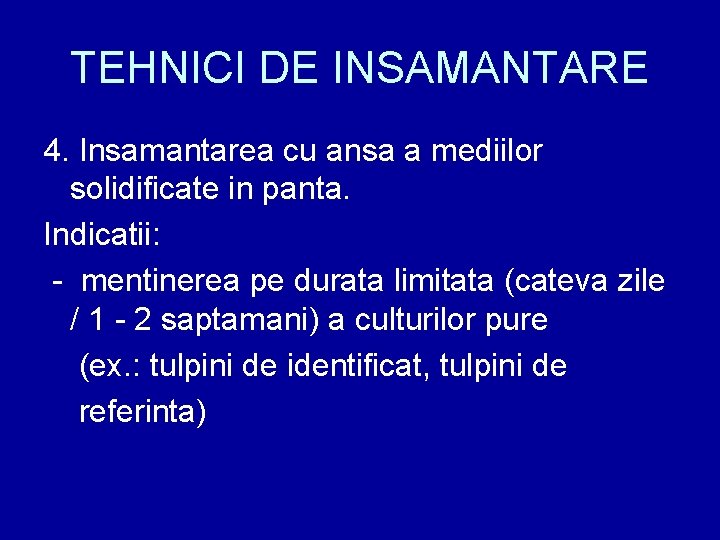 TEHNICI DE INSAMANTARE

4. Insamantarea cu ansa a mediilor solidificate in panta.

Indicatii:

- mentinerea pe durata limitata (cateva zile / 1 - 2 saptamani) a culturilor pure

(ex.: tulpini de identificat, tulpini de referinta)